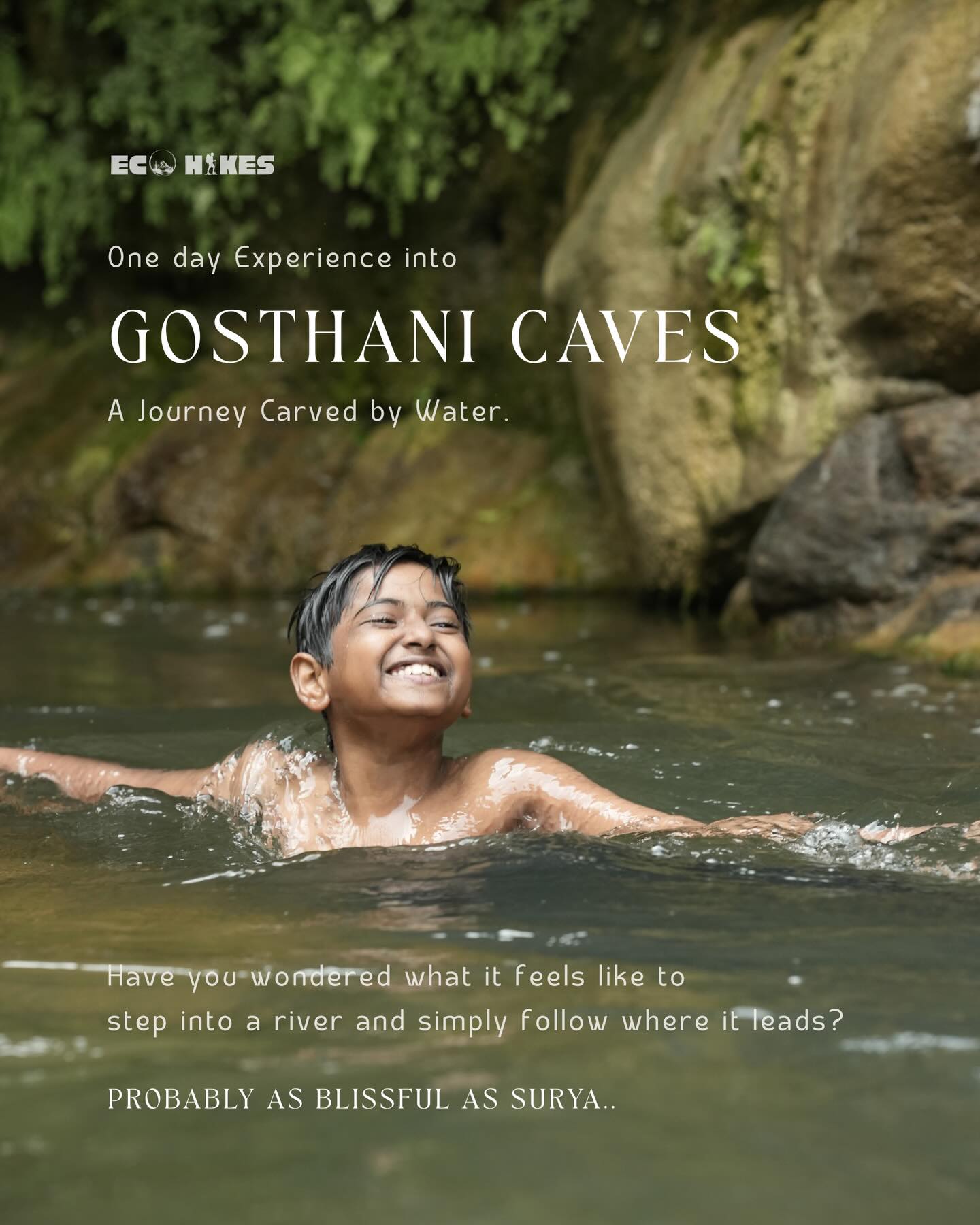 ECO HIKES

One day Experience into

GOSTHANI CAVES

A Journey Carved by Water.

Have you wondered what it feels like to step into a river and simply follow where it leads?

PROBABLY AS BLISSFUL AS SURYA..